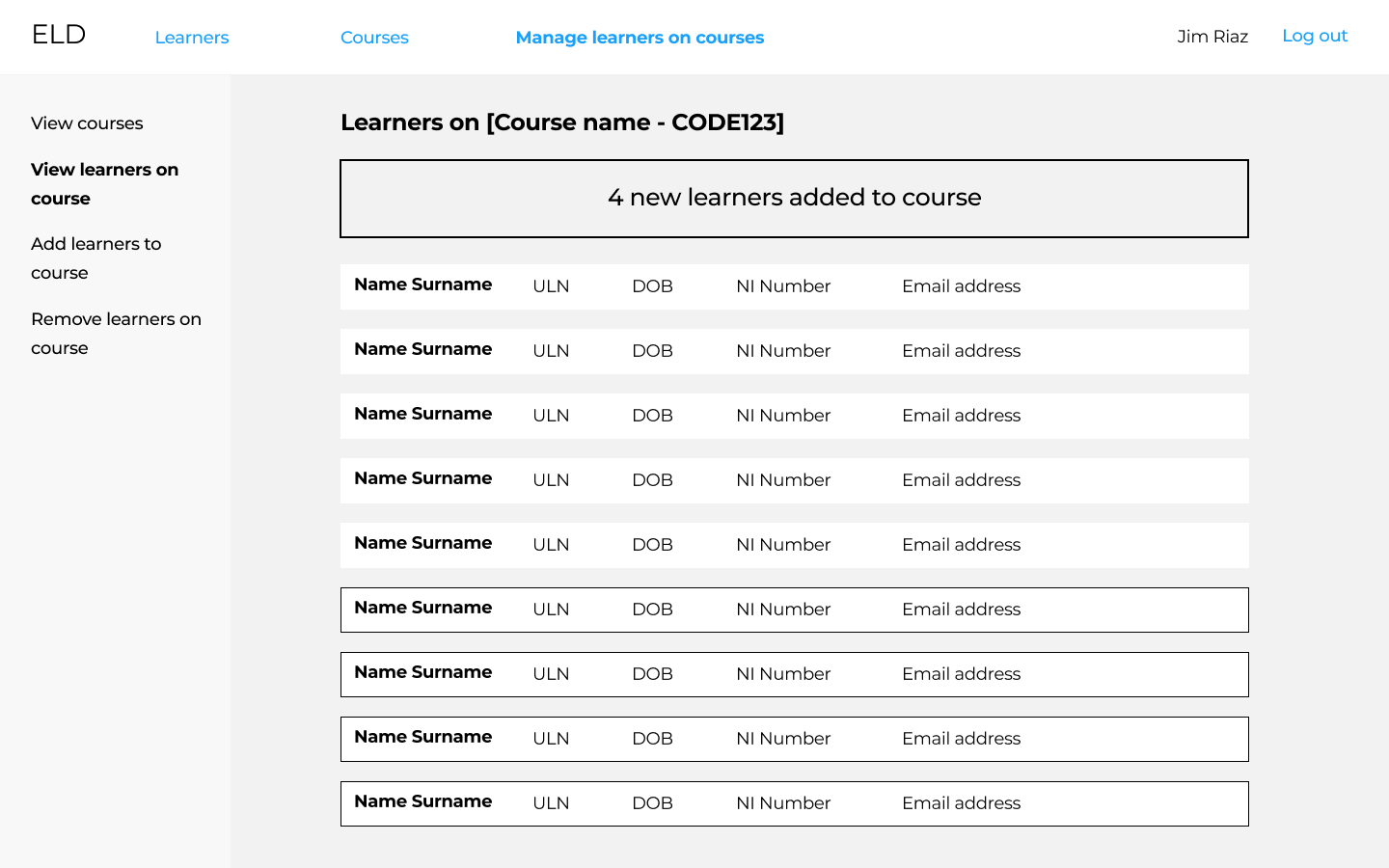 ELD Learners Courses Manage learners on courses Jim Riaz Log out

View courses

View learners on course

Add learners to course

Remove learners on course

Learners on [Course name - CODE123]

4 new learners added to course

| Name Surname | ULN | DOB | NI Number | Email address |
|---|---|---|---|---|
| Name Surname | ULN | DOB | NI Number | Email address |
| Name Surname | ULN | DOB | NI Number | Email address |
| Name Surname | ULN | DOB | NI Number | Email address |
| Name Surname | ULN | DOB | NI Number | Email address |
| Name Surname | ULN | DOB | NI Number | Email address |
| Name Surname | ULN | DOB | NI Number | Email address |
| Name Surname | ULN | DOB | NI Number | Email address |
| Name Surname | ULN | DOB | NI Number | Email address |